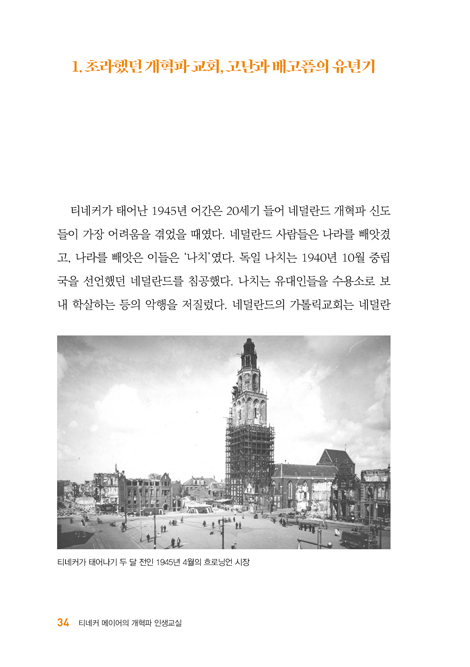 1. 초라했던 개혁파 교회, 고난과 배고픔의 유년기

티네커가 태어난 1945년 어간은 20세기 들어 네덜란드 개혁파 신도들이 가장 어려움을 겪었을 때였다. 네덜란드 사람들은 나라를 빼앗겼고, 나라를 빼앗은 이들은 '나치'였다. 독일 나치는 1940년 10월 중립국을 선언했던 네덜란드를 침공했다. 나치는 유대인들을 수용소로 보내 학살하는 등의 악행을 저질렀다. 네덜란드의 가톨릭교회는 네덜란

티네커가 태어나기 두 달 전인 1945년 4월의 흐로닝언 시장

34 티네커 메이어의 개혁파 인생교실